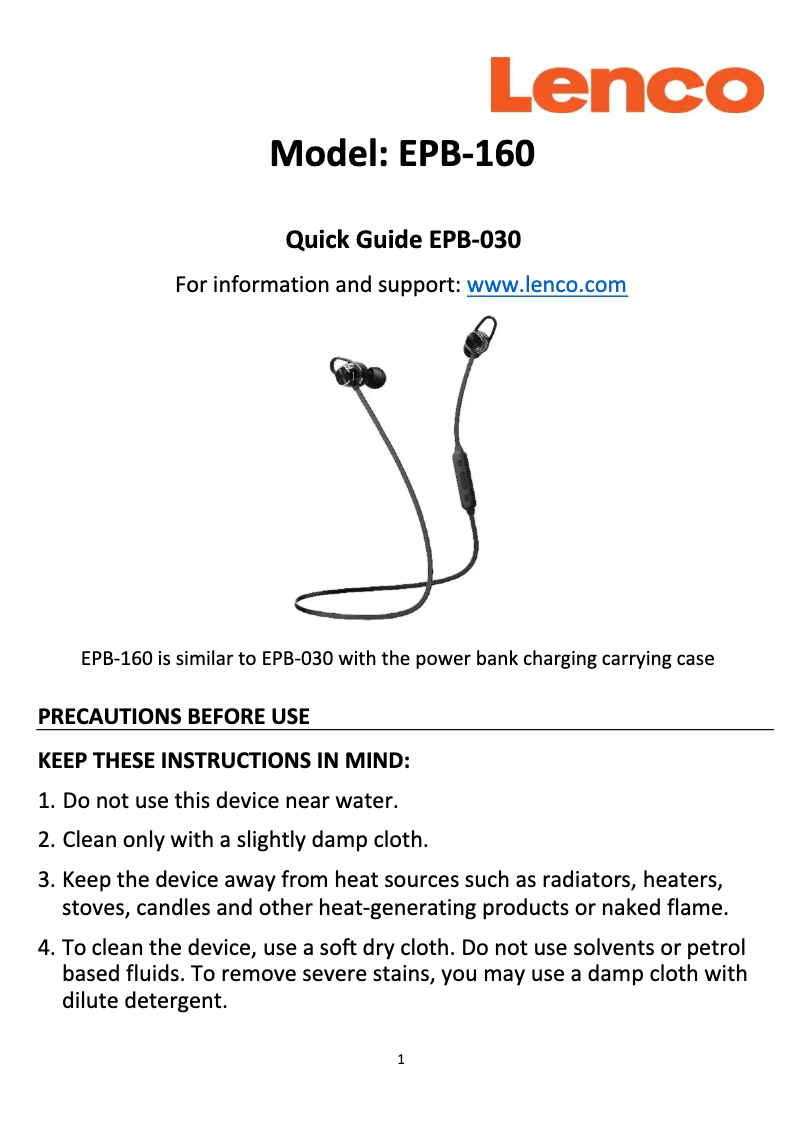 Lenco

Model: EPB-160

Quick Guide EPB-030

For information and support: www.lenco.com

EPB-160 is similar to EPB-030 with the power bank charging carrying case

PRECAUTIONS BEFORE USE

KEEP THESE INSTRUCTIONS IN MIND:

1. Do not use this device near water.

2. Clean only with a slightly damp cloth.

3. Keep the device away from heat sources such as radiators, heaters, stoves, candles and other heat-generating products or naked flame.

4. To clean the device, use a soft dry cloth. Do not use solvents or petrol based fluids. To remove severe stains, you may use a damp cloth with dilute detergent.

1